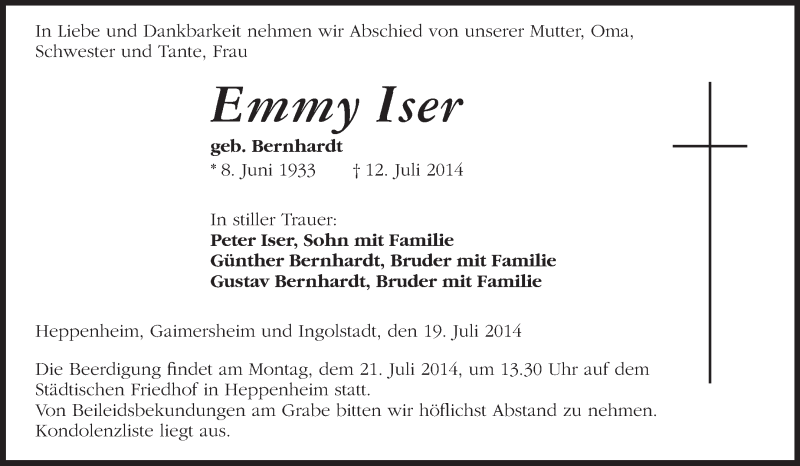 In Liebe und Dankbarkeit nehmen wir Abschied von unserer Mutter, Oma, Schwester und Tante, Frau

Emmy Iser

geb. Bernhardt

* 8. Juni 1933 † 12. Juli 2014

In stiller Trauer:
Peter Iser, Sohn mit Familie
Günther Bernhardt, Bruder mit Familie
Gustav Bernhardt, Bruder mit Familie

Heppenheim, Gaimersheim und Ingolstadt, den 19. Juli 2014

Die Beerdigung findet am Montag, dem 21. Juli 2014, um 13.30 Uhr auf dem Städtischen Friedhof in Heppenheim statt.
Von Beileidsbekundungen am Grabe bitten wir höflichst Abstand zu nehmen.
Kondolenzliste liegt aus.